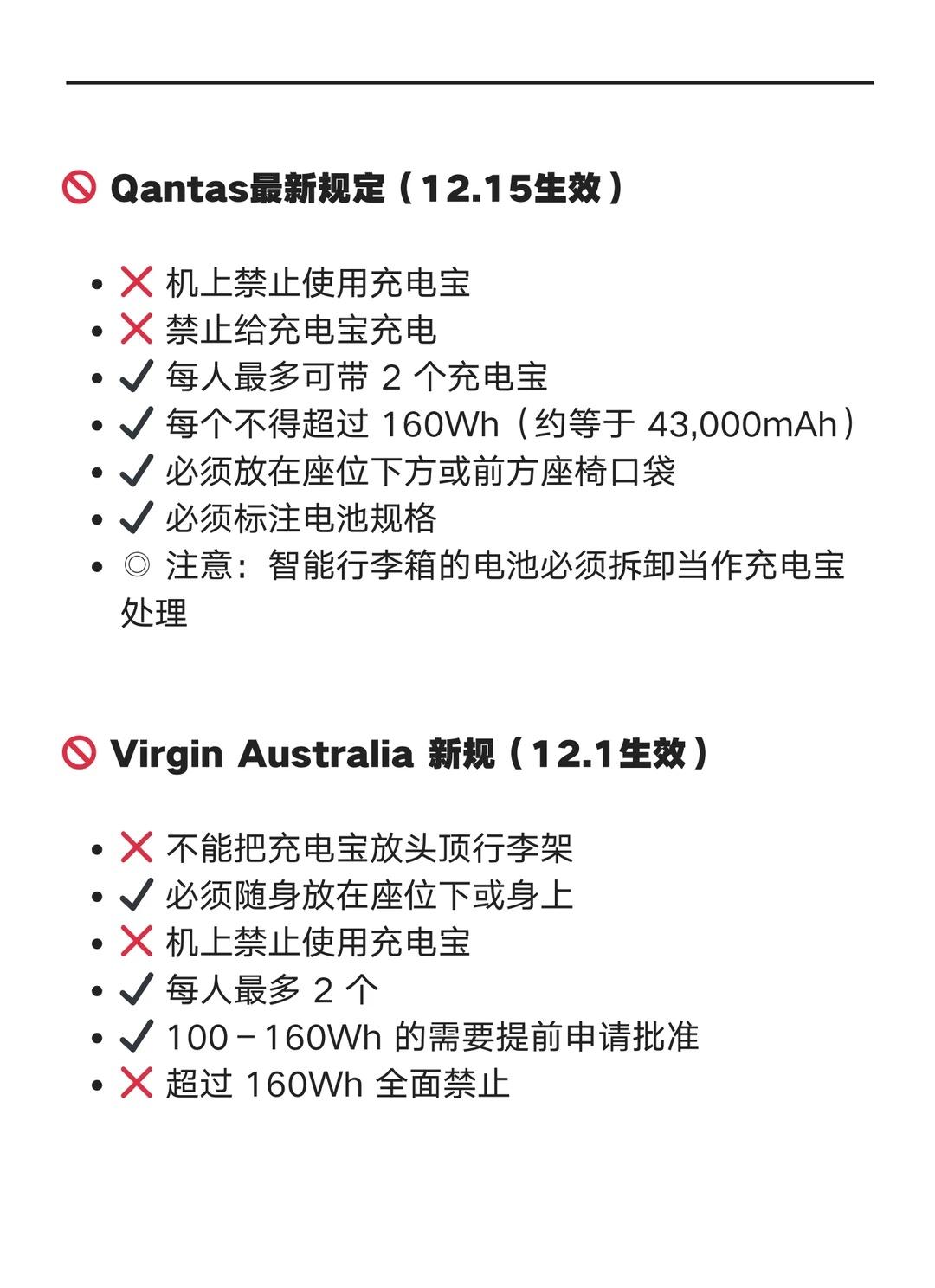 🚫 Qantas最新规定（12.15生效）

- ❌ 机上禁止使用充电宝
- ❌ 禁止给充电宝充电
- ✔ 每人最多可带 2 个充电宝
- ✔ 每个不得超过 160Wh（约等于 43,000mAh）
- ✔ 必须放在座位下方或前方座椅口袋
- ✔ 必须标注电池规格
- ◎ 注意：智能行李箱的电池必须拆卸当作充电宝处理

🚫 Virgin Australia 新规（12.1生效）

- ❌ 不能把充电宝放头顶行李架
- ✔ 必须随身放在座位下或身上
- ❌ 机上禁止使用充电宝
- ✔ 每人最多 2 个
- ✔ 100－160Wh 的需要提前申请批准
- ❌ 超过 160Wh 全面禁止